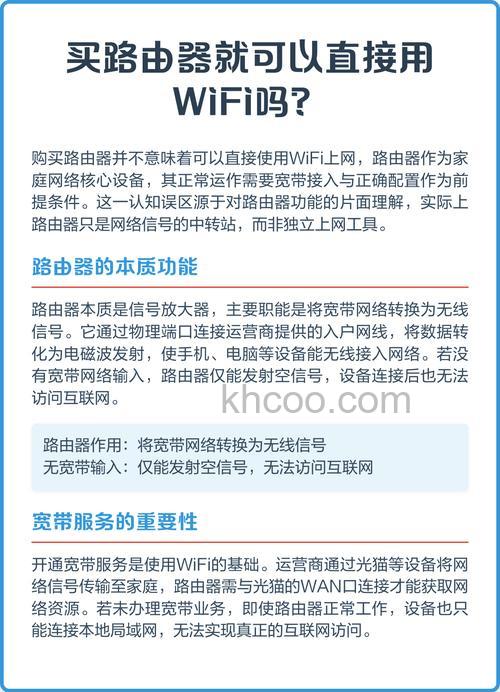 买路由器就可以直接用WiFi吗?

购买路由器并不意味着可以直接使用WiFi上网，路由器作为家庭网络核心设备，其正常运作需要宽带接入与正确配置作为前提条件。这一认知误区源于对路由器功能的片面理解，实际上路由器只是网络信号的中转站，而非独立上网工具。

路由器的本质功能

路由器本质是信号放大器，主要职能是将宽带网络转换为无线信号。它通过物理端口连接运营商提供的入户网线，将数据转化为电磁波发射，使手机、电脑等设备能无线接入网络。若没有宽带网络输入，路由器仅能发射空信号，设备连接后也无法访问互联网。

khcoo.com

路由器作用：将宽带网络转换为无线信号
无宽带输入：仅能发射空信号，无法访问互联网

宽带服务的重要性

开通宽带服务是使用WiFi的基础。运营商通过光猫等设备将网络信号传输至家庭，路由器需与光猫的WAN口连接才能获取网络资源。若未办理宽带业务，即使路由器正常工作，设备也只能连接本地局域网，无法实现真正的互联网访问。